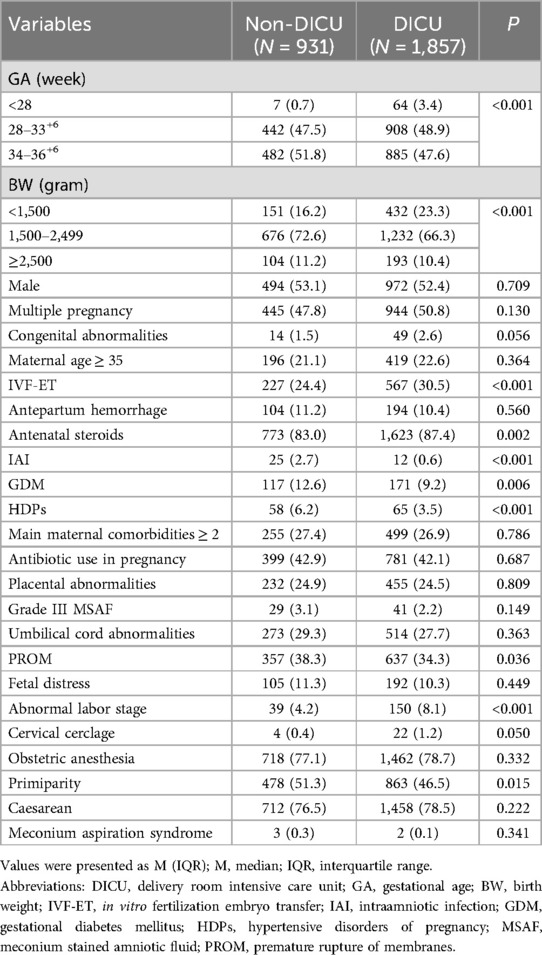 | Variables | Non-DICU ($N$ = 931) | DICU ($N$ = 1,857) | $P$ |
|---|---|---|---|
| GA (week) | | | |
| <28 | 7 (0.7) | 64 (3.4) | <0.001 |
| 28–33$^{+6}$ | 442 (47.5) | 908 (48.9) | |
| 34–36$^{+6}$ | 482 (51.8) | 885 (47.6) | |
| BW (gram) | | | |
| <1,500 | 151 (16.2) | 432 (23.3) | <0.001 |
| 1,500–2,499 | 676 (72.6) | 1,232 (66.3) | |
| ≥2,500 | 104 (11.2) | 193 (10.4) | |
| Male | 494 (53.1) | 972 (52.4) | 0.709 |
| Multiple pregnancy | 445 (47.8) | 944 (50.8) | 0.130 |
| Congenital abnormalities | 14 (1.5) | 49 (2.6) | 0.056 |
| Maternal age ≥ 35 | 196 (21.1) | 419 (22.6) | 0.364 |
| IVF-ET | 227 (24.4) | 567 (30.5) | <0.001 |
| Antepartum hemorrhage | 104 (11.2) | 194 (10.4) | 0.560 |
| Antenatal steroids | 773 (83.0) | 1,623 (87.4) | 0.002 |
| IAI | 25 (2.7) | 12 (0.6) | <0.001 |
| GDM | 117 (12.6) | 171 (9.2) | 0.006 |
| HDPs | 58 (6.2) | 65 (3.5) | <0.001 |
| Main maternal comorbidities ≥ 2 | 255 (27.4) | 499 (26.9) | 0.786 |
| Antibiotic use in pregnancy | 399 (42.9) | 781 (42.1) | 0.687 |
| Placental abnormalities | 232 (24.9) | 455 (24.5) | 0.809 |
| Grade III MSAF | 29 (3.1) | 41 (2.2) | 0.149 |
| Umbilical cord abnormalities | 273 (29.3) | 514 (27.7) | 0.363 |
| PROM | 357 (38.3) | 637 (34.3) | 0.036 |
| Fetal distress | 105 (11.3) | 192 (10.3) | 0.449 |
| Abnormal labor stage | 39 (4.2) | 150 (8.1) | <0.001 |
| Cervical cerclage | 4 (0.4) | 22 (1.2) | 0.050 |
| Obstetric anesthesia | 718 (77.1) | 1,462 (78.7) | 0.332 |
| Primiparity | 478 (51.3) | 863 (46.5) | 0.015 |
| Caesarean | 712 (76.5) | 1,458 (78.5) | 0.222 |
| Meconium aspiration syndrome | 3 (0.3) | 2 (0.1) | 0.341 |

Values were presented as M (IQR); M, median; IQR, interquartile range.
Abbreviations: DICU, delivery room intensive care unit; GA, gestational age; BW, birth weight; IVF-ET, in vitro fertilization embryo transfer; IAI, intraamniotic infection; GDM, gestational diabetes mellitus; HDPs, hypertensive disorders of pregnancy; MSAF, meconium stained amniotic fluid; PROM, premature rupture of membranes.